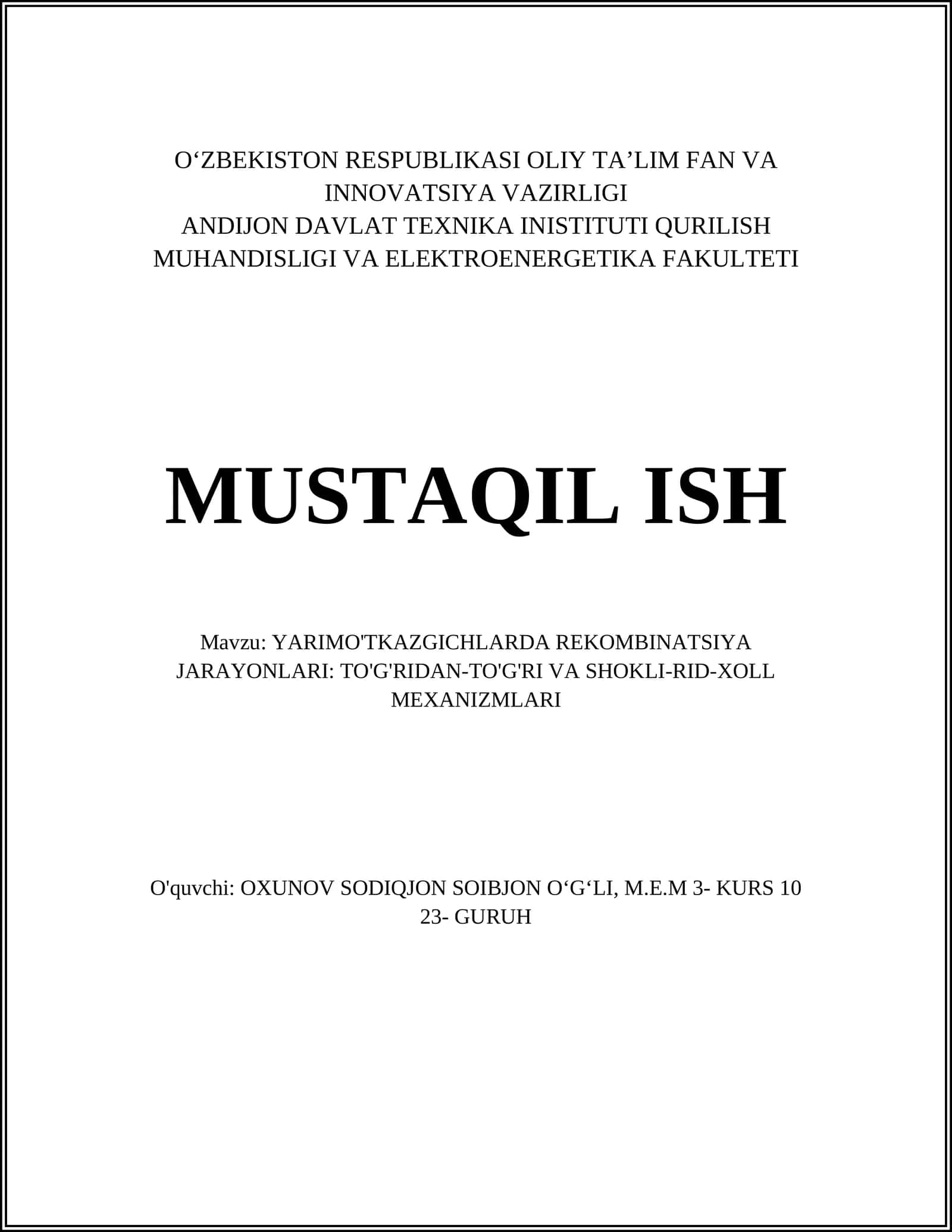 O‘ZBEKISTON RESPUBLIKASI OLIY TA’LIM FAN VA INNOVATSIYA VAZIRLIGI
ANDIJON DAVLAT TEXNIKA INISTITUTI QURILISH MUHANDISLIGI VA ELEKTROENERGETIKA FAKULTETI

MUSTAQIL ISH

Mavzu: YARIMO'TKAZGICHLARDA REKOMBINATSIYA JARAYONLARI: TO'G'RIDAN-TO'G'RI VA SHOKLI-RID-XOLL MEXANIZMLARI

O'quvchi: OXUNOV SODIQJON SOIBJON O‘G‘LI, M.E.M 3- KURS 10 23- GURUH